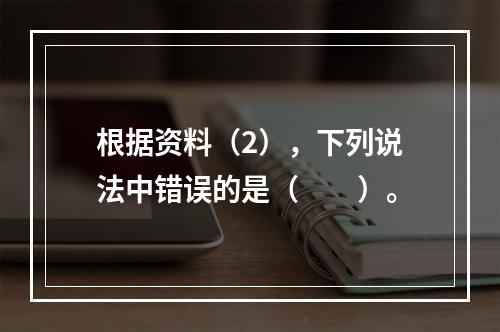 根据资料（2），下列说法中错误的是（　　）。